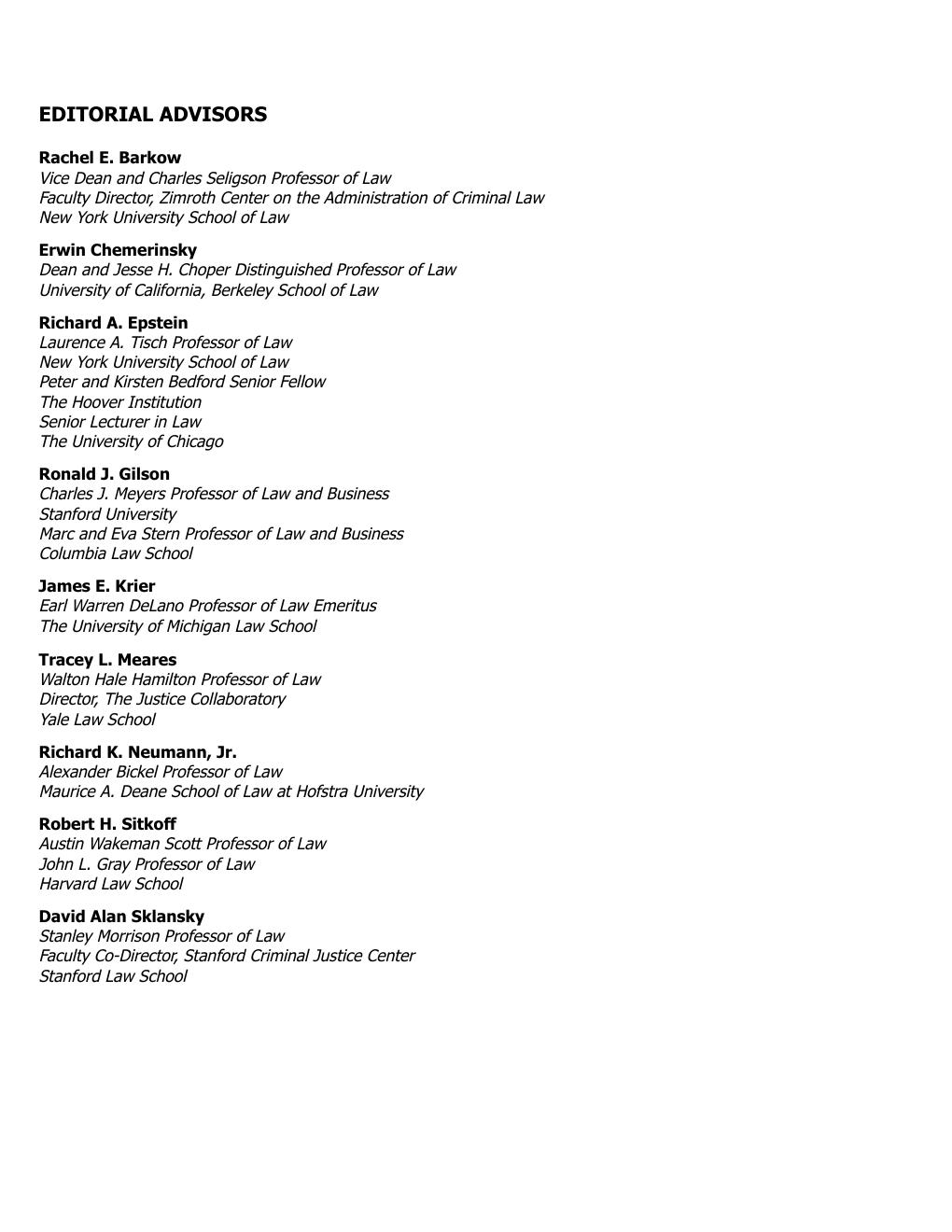 EDITORIAL ADVISORS

Rachel E. Barkow
Vice Dean and Charles Seligson Professor of Law
Faculty Director, Zimroth Center on the Administration of Criminal Law
New York University School of Law

Erwin Chemerinsky
Dean and Jesse H. Choper Distinguished Professor of Law
University of California, Berkeley School of Law

Richard A. Epstein
Laurence A. Tisch Professor of Law
New York University School of Law
Peter and Kirsten Bedford Senior Fellow
The Hoover Institution
Senior Lecturer in Law
The University of Chicago

Ronald J. Gilson
Charles J. Meyers Professor of Law and Business
Stanford University
Marc and Eva Stern Professor of Law and Business
Columbia Law School

James E. Krier
Earl Warren DeLano Professor of Law Emeritus
The University of Michigan Law School

Tracey L. Meares
Walton Hale Hamilton Professor of Law
Director, The Justice Collaboratory
Yale Law School

Richard K. Neumann, Jr.
Alexander Bickel Professor of Law
Maurice A. Deane School of Law at Hofstra University

Robert H. Sitkoff
Austin Wakeman Scott Professor of Law
John L. Gray Professor of Law
Harvard Law School

David Alan Sklansky
Stanley Morrison Professor of Law
Faculty Co-Director, Stanford Criminal Justice Center
Stanford Law School